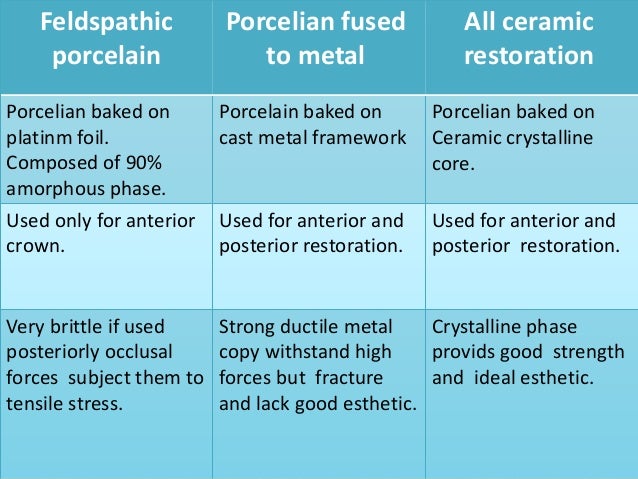 | Feldspathic porcelain | Porcelian fused to metal | All ceramic restoration |
|---|---|---|
| Porcelian baked on platinm foil. Composed of 90% amorphous phase. | Porcelain baked on cast metal framework | Porcelian baked on Ceramic crystalline core. |
| Used only for anterior crown. | Used for anterior and posterior restoration. | Used for anterior and posterior restoration. |
| Very brittle if used posteriorly occlusal forces subject them to tensile stress. | Strong ductile metal copy withstand high forces but fracture and lack good esthetic. | Crystalline phase provids good strength and ideal esthetic. |